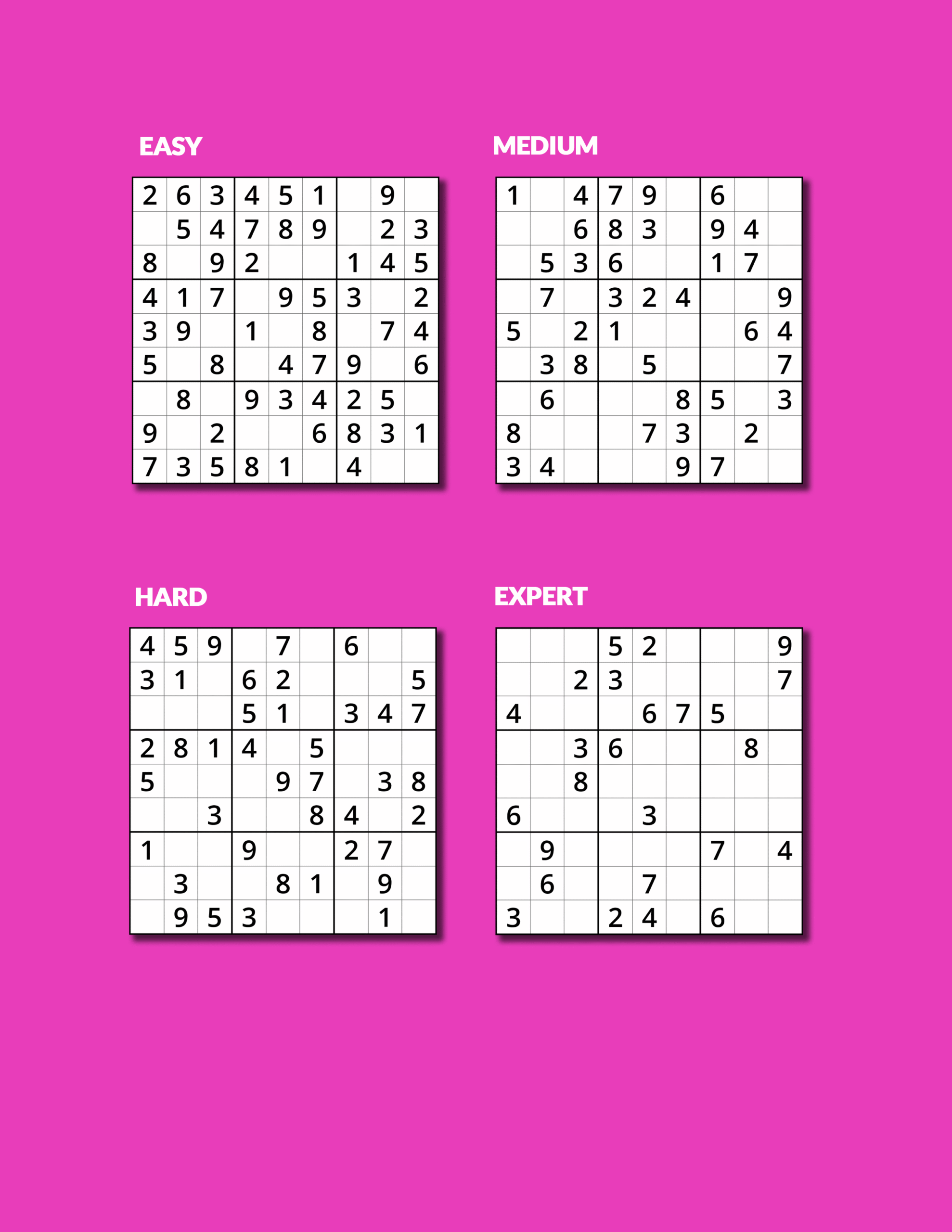 EASY

| | | | | | | | | |
|---|---|---|---|---|---|---|---|---|
| 2 | 6 | 3 | 4 | 5 | 1 | | 9 | |
| | 5 | 4 | 7 | 8 | 9 | | 2 | 3 |
| 8 | | 9 | 2 | | | 1 | 4 | 5 |
| 4 | 1 | 7 | | 9 | 5 | 3 | | 2 |
| 3 | 9 | | 1 | | 8 | | 7 | 4 |
| 5 | | 8 | | 4 | 7 | 9 | | 6 |
| | 8 | | 9 | 3 | 4 | 2 | 5 | |
| 9 | | 2 | | | 6 | 8 | 3 | 1 |
| 7 | 3 | 5 | 8 | 1 | | 4 | | |

MEDIUM

| | | | | | | | | |
|---|---|---|---|---|---|---|---|---|
| 1 | | 4 | 7 | 9 | | 6 | | |
| | | 6 | 8 | 3 | | 9 | 4 | |
| | 5 | 3 | 6 | | | 1 | 7 | |
| | 7 | | 3 | 2 | 4 | | | 9 |
| 5 | | 2 | 1 | | | | 6 | 4 |
| | 3 | 8 | | 5 | | | | 7 |
| | 6 | | | | 8 | 5 | | 3 |
| 8 | | | | 7 | 3 | | 2 | |
| 3 | 4 | | | | 9 | 7 | | |

HARD

| | | | | | | | | |
|---|---|---|---|---|---|---|---|---|
| 4 | 5 | 9 | | 7 | | 6 | | |
| 3 | 1 | | 6 | 2 | | | | 5 |
| | | | 5 | 1 | | 3 | 4 | 7 |
| 2 | 8 | 1 | 4 | | 5 | | | |
| 5 | | | | 9 | 7 | | 3 | 8 |
| | | 3 | | | 8 | 4 | | 2 |
| 1 | | | 9 | | | 2 | 7 | |
| | 3 | | | 8 | 1 | | 9 | |
| | 9 | 5 | 3 | | | | 1 | |

EXPERT

| | | | | | | | | |
|---|---|---|---|---|---|---|---|---|
| | | | 5 | 2 | | | | 9 |
| | | 2 | 3 | | | | | 7 |
| 4 | | | | 6 | 7 | 5 | | |
| | | 3 | 6 | | | | 8 | |
| | | 8 | | | | | | |
| 6 | | | | 3 | | | | |
| | 9 | | | | | 7 | | 4 |
| | 6 | | | 7 | | | | |
| 3 | | | 2 | 4 | | 6 | | |